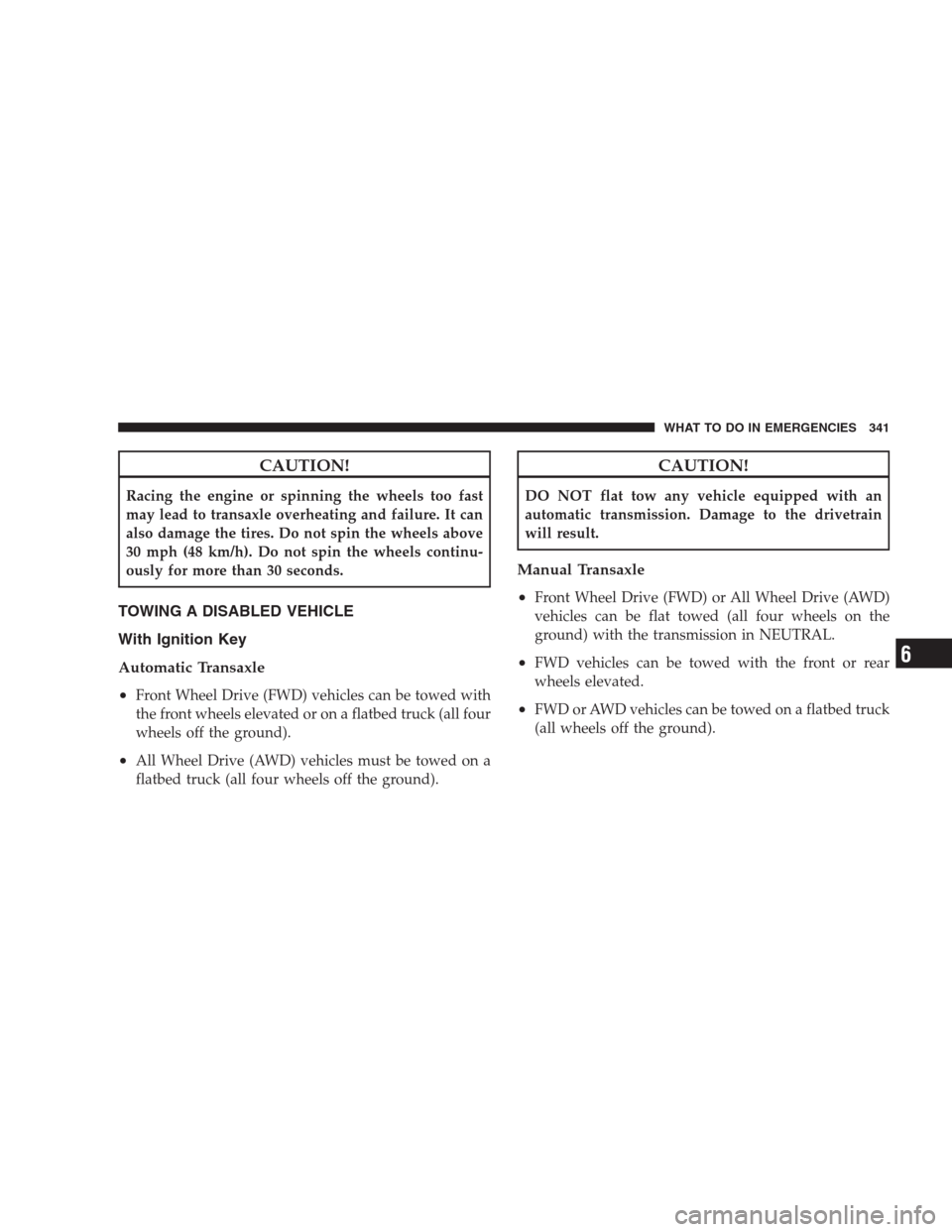 WHAT TO DO IN EMERGENCIES 341

CAUTION!

Racing the engine or spinning the wheels too fast may lead to transaxle overheating and failure. It can also damage the tires. Do not spin the wheels above 30 mph (48 km/h). Do not spin the wheels continuously for more than 30 seconds.

TOWING A DISABLED VEHICLE

With Ignition Key

Automatic Transaxle

• Front Wheel Drive (FWD) vehicles can be towed with the front wheels elevated or on a flatbed truck (all four wheels off the ground).

• All Wheel Drive (AWD) vehicles must be towed on a flatbed truck (all four wheels off the ground).

CAUTION!

DO NOT flat tow any vehicle equipped with an automatic transmission. Damage to the drivetrain will result.

Manual Transaxle

• Front Wheel Drive (FWD) or All Wheel Drive (AWD) vehicles can be flat towed (all four wheels on the ground) with the transmission in NEUTRAL.

• FWD vehicles can be towed with the front or rear wheels elevated.

• FWD or AWD vehicles can be towed on a flatbed truck (all wheels off the ground).

6

carmanualsonline.info